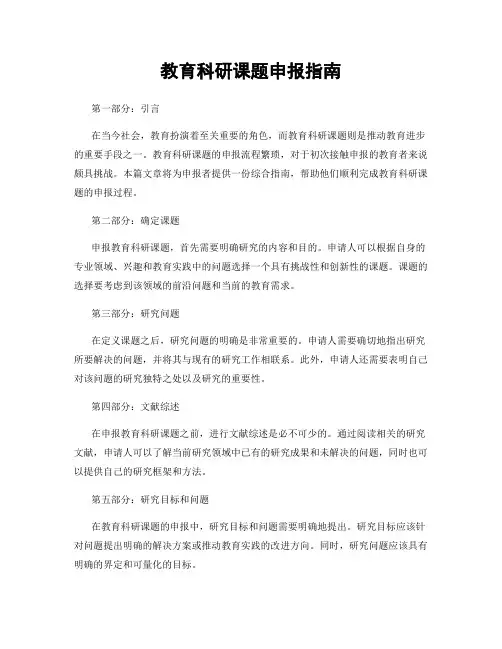 教育科研课题申报指南

第一部分：引言

在当今社会，教育扮演着至关重要的角色，而教育科研课题则是推动教育进步的重要手段之一。教育科研课题的申报流程繁琐，对于初次接触申报的教育者来说颇具挑战。本篇文章将为申报者提供一份综合指南，帮助他们顺利完成教育科研课题的申报过程。

第二部分：确定课题

申报教育科研课题，首先需要明确研究的内容和目的。申请人可以根据自身的专业领域、兴趣和教育实践中的问题选择一个具有挑战性和创新性的课题。课题的选择要考虑到该领域的前沿问题和当前的教育需求。

第三部分：研究问题

在定义课题之后，研究问题的明确是非常重要的。申请人需要确切地指出研究所要解决的问题，并将其与现有的研究工作相联系。此外，申请人还需要表明自己对该问题的研究独特之处以及研究的重要性。

第四部分：文献综述

在申报教育科研课题之前，进行文献综述是必不可少的。通过阅读相关的研究文献，申请人可以了解当前研究领域中已有的研究成果和未解决的问题，同时也可以提供自己的研究框架和方法。

第五部分：研究目标和问题

在教育科研课题的申报中，研究目标和问题需要明确地提出。研究目标应该针对问题提出明确的解决方案或推动教育实践的改进方向。同时，研究问题应该具有明确的界定和可量化的目标。